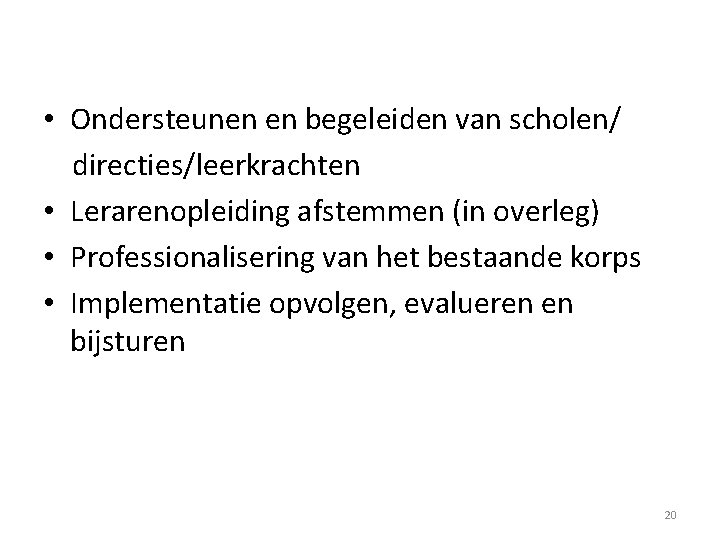 • Ondersteunen en begeleiden van scholen/ directies/leerkrachten
• Lerarenopleiding afstemmen (in overleg)
• Professionalisering van het bestaande korps
• Implementatie opvolgen, evalueren en bijsturen

20